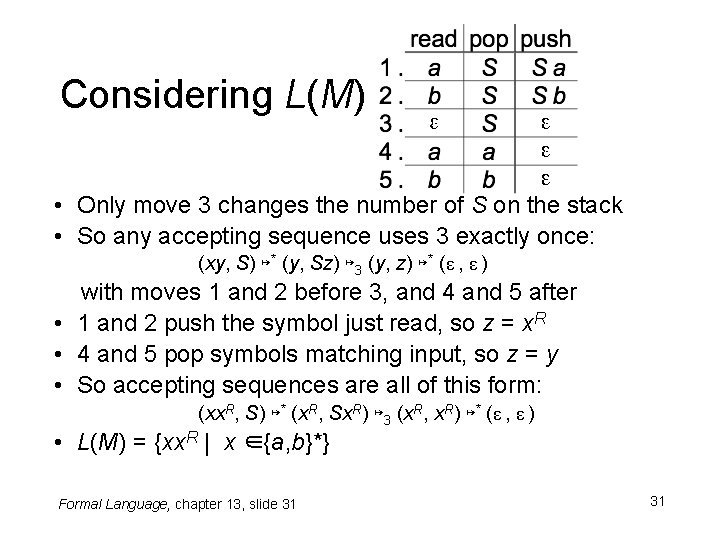 Considering $L(M)$

| | read | pop | push |
|---|---|---|---|
| 1. | $a$ | $S$ | $Sa$ |
| 2. | $b$ | $S$ | $Sb$ |
| 3. | $\varepsilon$ | $S$ | $\varepsilon$ |
| 4. | $a$ | $a$ | $\varepsilon$ |
| 5. | $b$ | $b$ | $\varepsilon$ |

• Only move 3 changes the number of $S$ on the stack

• So any accepting sequence uses 3 exactly once:

$(xy, S) \mapsto^* (y, Sz) \mapsto_3 (y, z) \mapsto^* (\varepsilon, \varepsilon)$

with moves 1 and 2 before 3, and 4 and 5 after

• 1 and 2 push the symbol just read, so $z = x^R$

• 4 and 5 pop symbols matching input, so $z = y$

• So accepting sequences are all of this form:

$(xx^R, S) \mapsto^* (x^R, Sx^R) \mapsto_3 (x^R, x^R) \mapsto^* (\varepsilon, \varepsilon)$

• $L(M) = \{xx^R \mid x \in \{a,b\}^*\}$

Formal Language, chapter 13, slide 31

31